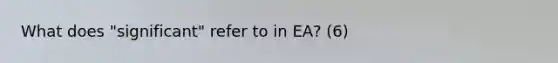 What does "significant" refer to in EA? (6)